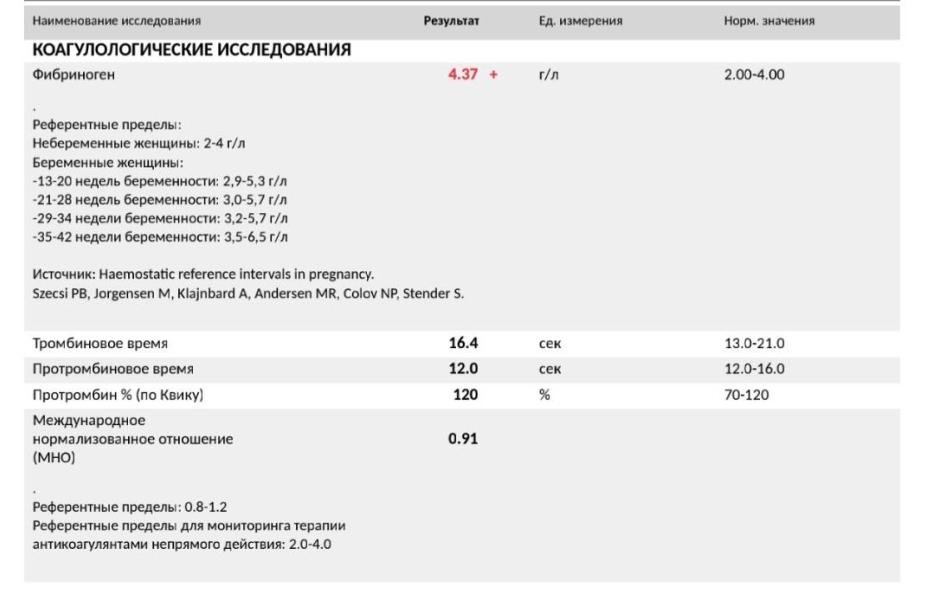 | Наименование исследования | Результат | Ед. измерения | Норм. значения |
|---|---|---|---|
| КОАГУЛОЛОГИЧЕСКИЕ ИССЛЕДОВАНИЯ | | | |
| Фибриноген | 4.37 + | г/л | 2.00-4.00 |

.
Референтные пределы:
Небеременные женщины: 2-4 г/л
Беременные женщины:
-13-20 недель беременности: 2,9-5,3 г/л
-21-28 недель беременности: 3,0-5,7 г/л
-29-34 недели беременности: 3,2-5,7 г/л
-35-42 недели беременности: 3,5-6,5 г/л

Источник: Haemostatic reference intervals in pregnancy.
Szecsi PB, Jorgensen M, Klajnbard A, Andersen MR, Colov NP, Stender S.

| | | | |
|---|---|---|---|
| Тромбиновое время | 16.4 | сек | 13.0-21.0 |
| Протромбиновое время | 12.0 | сек | 12.0-16.0 |
| Протромбин % (по Квику) | 120 | % | 70-120 |
| Международное нормализованное отношение (МНО) | 0.91 | | |

.
Референтные пределы: 0.8-1.2
Референтные пределы для мониторинга терапии антикоагулянтами непрямого действия: 2.0-4.0